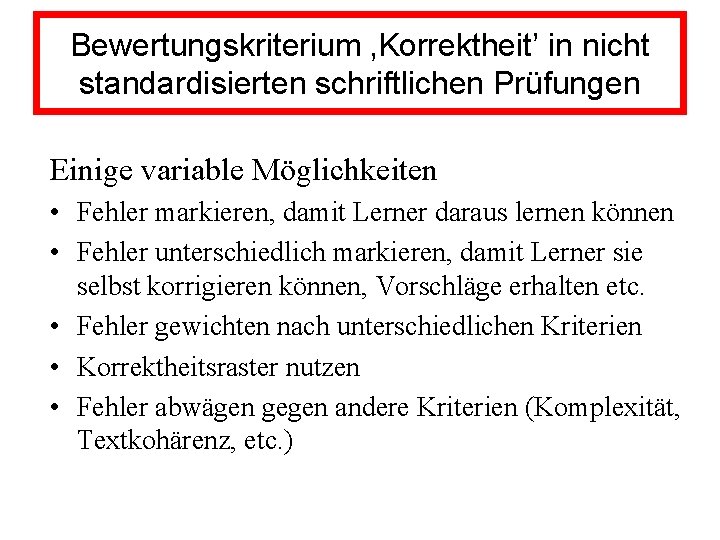 Bewertungskriterium ‚Korrektheit’ in nicht standardisierten schriftlichen Prüfungen

Einige variable Möglichkeiten

• Fehler markieren, damit Lerner daraus lernen können
• Fehler unterschiedlich markieren, damit Lerner sie selbst korrigieren können, Vorschläge erhalten etc.
• Fehler gewichten nach unterschiedlichen Kriterien
• Korrektheitsraster nutzen
• Fehler abwägen gegen andere Kriterien (Komplexität, Textkohärenz, etc.)